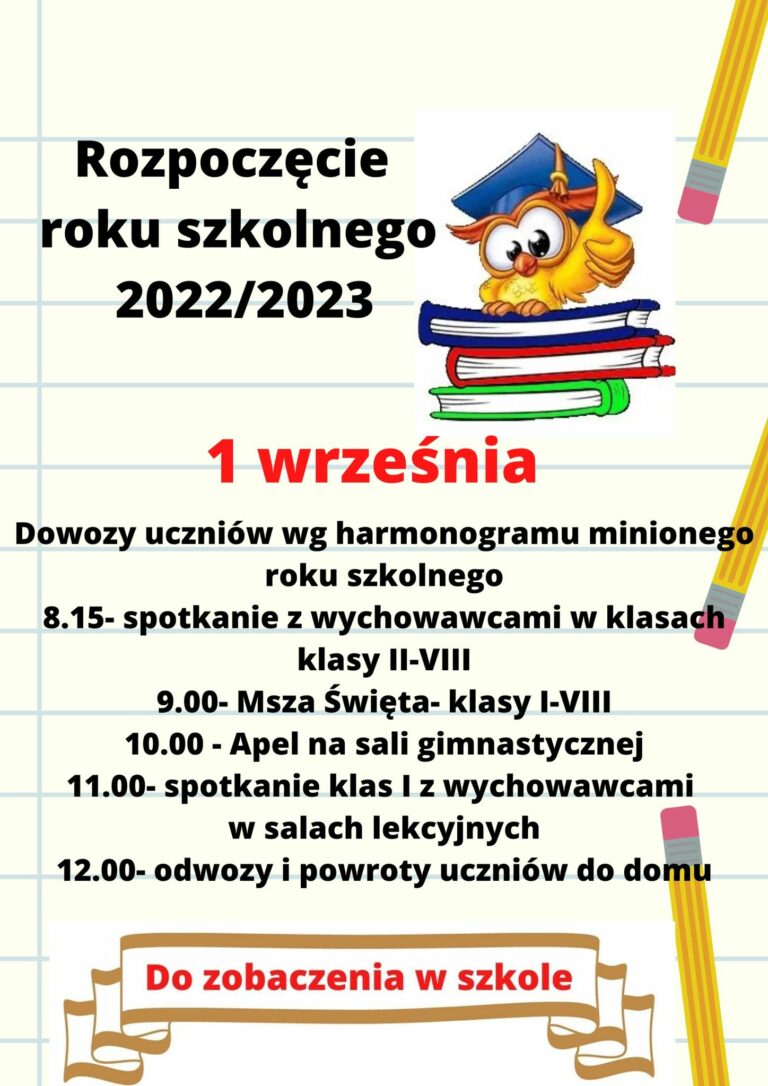 Rozpoczęcie roku szkolnego 2022/2023

1 września

Dowozy uczniów wg harmonogramu minionego roku szkolnego
8.15- spotkanie z wychowawcami w klasach klasy II-VIII
9.00- Msza Święta- klasy I-VIII
10.00 - Apel na sali gimnastycznej
11.00- spotkanie klas I z wychowawcami w salach lekcyjnych
12.00- odwozy i powroty uczniów do domu

Do zobaczenia w szkole